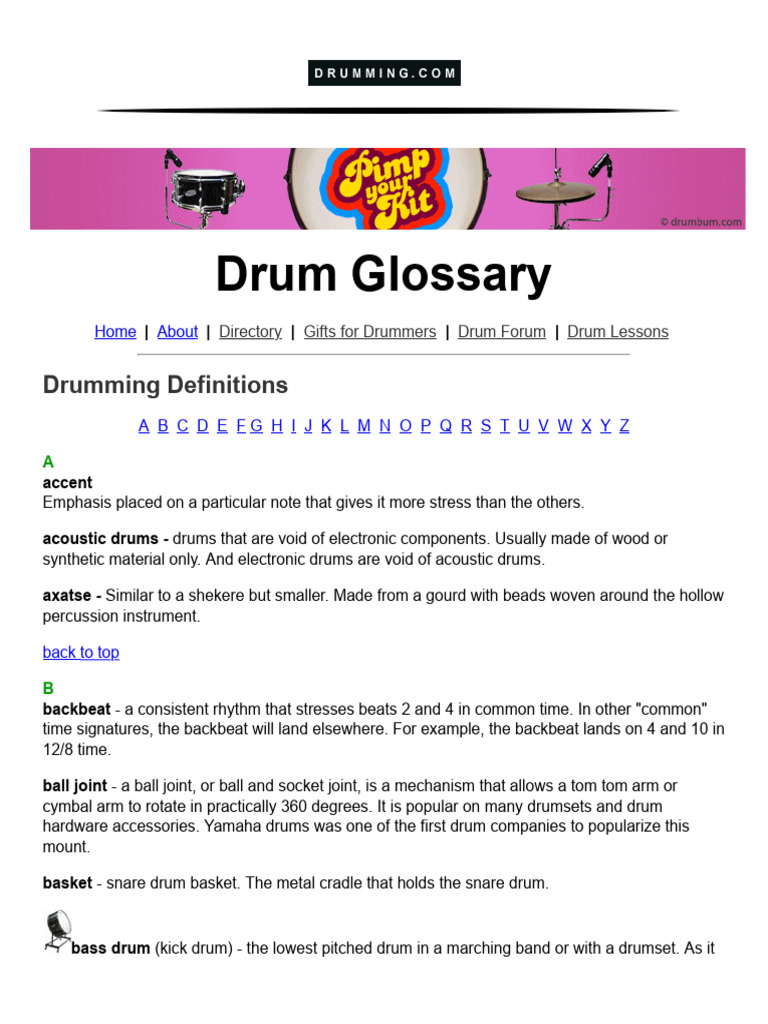 DRUMMING.COM

Pimp your Kit

© drumbum.com

Drum Glossary

Home | About | Directory | Gifts for Drummers | Drum Forum | Drum Lessons

Drumming Definitions

A B C D E F G H I J K L M N O P Q R S T U V W X Y Z

A
accent
Emphasis placed on a particular note that gives it more stress than the others.

acoustic drums - drums that are void of electronic components. Usually made of wood or synthetic material only. And electronic drums are void of acoustic drums.

axatse - Similar to a shekere but smaller. Made from a gourd with beads woven around the hollow percussion instrument.

back to top

B
backbeat - a consistent rhythm that stresses beats 2 and 4 in common time. In other "common" time signatures, the backbeat will land elsewhere. For example, the backbeat lands on 4 and 10 in 12/8 time.

ball joint - a ball joint, or ball and socket joint, is a mechanism that allows a tom tom arm or cymbal arm to rotate in practically 360 degrees. It is popular on many drumsets and drum hardware accessories. Yamaha drums was one of the first drum companies to popularize this mount.

basket - snare drum basket. The metal cradle that holds the snare drum.

bass drum (kick drum) - the lowest pitched drum in a marching band or with a drumset. As it